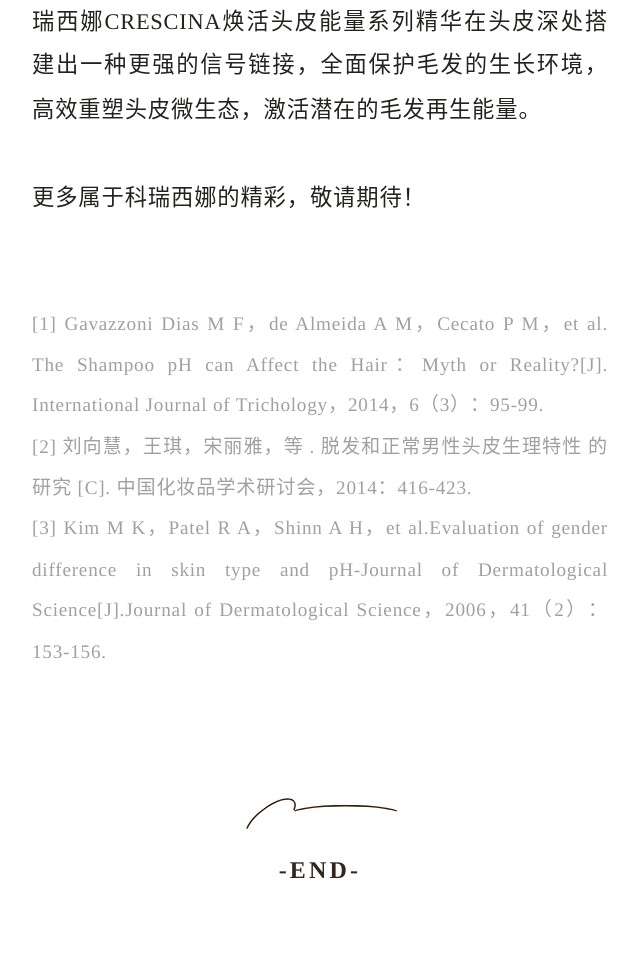 瑞西娜CRESCINA焕活头皮能量系列精华在头皮深处搭建出一种更强的信号链接，全面保护毛发的生长环境，高效重塑头皮微生态，激活潜在的毛发再生能量。

更多属于科瑞西娜的精彩，敬请期待！

[1] Gavazzoni Dias M F，de Almeida A M，Cecato P M，et al. The Shampoo pH can Affect the Hair： Myth or Reality?[J]. International Journal of Trichology，2014，6（3）：95-99.

[2] 刘向慧，王琪，宋丽雅，等 . 脱发和正常男性头皮生理特性 的研究 [C]. 中国化妆品学术研讨会，2014：416-423.

[3] Kim M K，Patel R A，Shinn A H，et al.Evaluation of gender difference in skin type and pH-Journal of Dermatological Science[J].Journal of Dermatological Science，2006，41（2）：153-156.

-END-